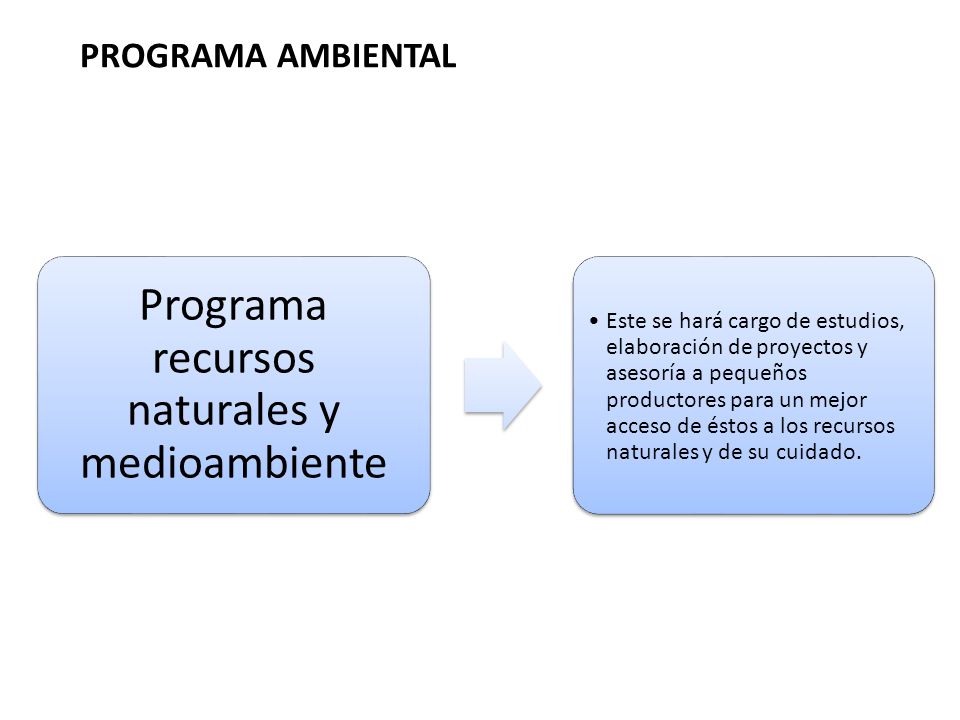 PROGRAMA AMBIENTAL

Programa recursos naturales y medioambiente

• Este se hará cargo de estudios, elaboración de proyectos y asesoría a pequeños productores para un mejor acceso de éstos a los recursos naturales y de su cuidado.